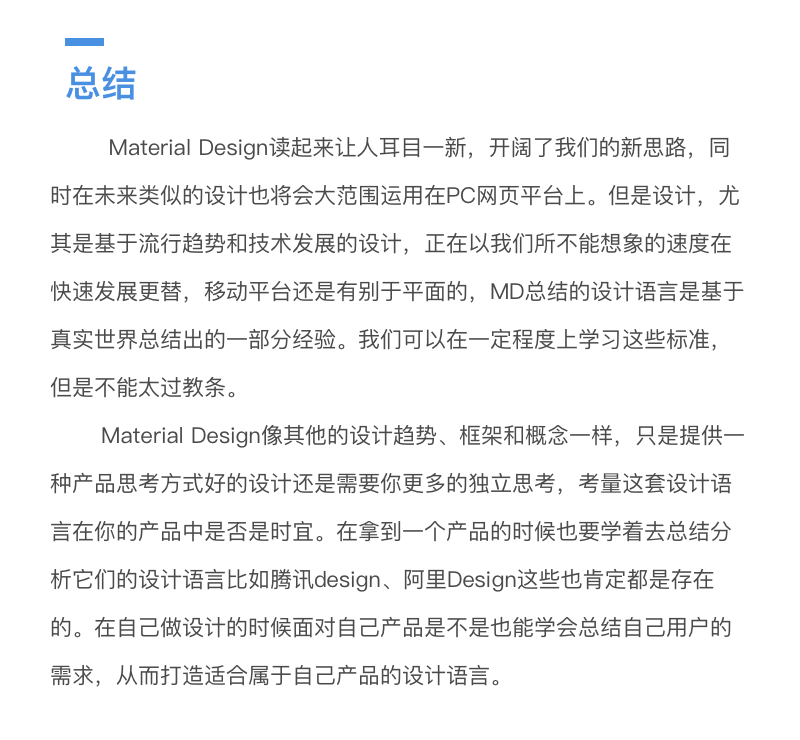 总结

Material Design读起来让人耳目一新，开阔了我们的新思路，同时在未来类似的设计也将会大范围运用在PC网页平台上。但是设计，尤其是基于流行趋势和技术发展的设计，正在以我们所不能想象的速度在快速发展更替，移动平台还是有别于平面的，MD总结的设计语言是基于真实世界总结出的一部分经验。我们可以在一定程度上学习这些标准，但是不能太过教条。

Material Design像其他的设计趋势、框架和概念一样，只是提供一种产品思考方式好的设计还是需要你更多的独立思考，考量这套设计语言在你的产品中是否是时宜。在拿到一个产品的时候也要学着去总结分析它们的设计语言比如腾讯design、阿里Design这些也肯定都是存在的。在自己做设计的时候面对自己产品是不是也能学会总结自己用户的需求，从而打造适合属于自己产品的设计语言。